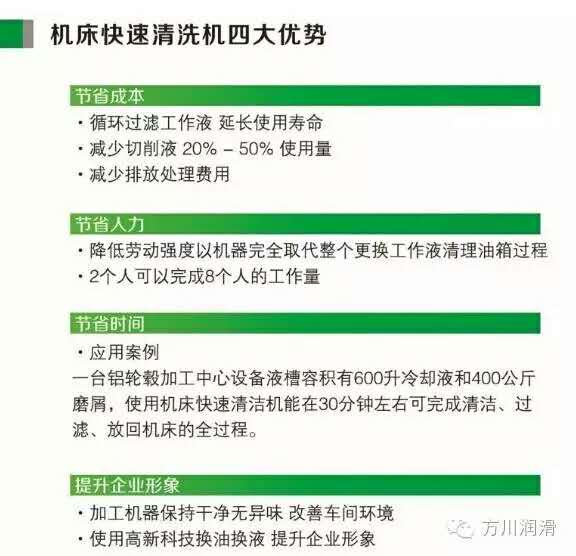 机床快速清洗机四大优势

节省成本

· 循环过滤工作液 延长使用寿命
· 减少切削液 20% – 50% 使用量
· 减少排放处理费用

节省人力

· 降低劳动强度以机器完全取代整个更换工作液清理油箱过程
· 2个人可以完成8个人的工作量

节省时间

· 应用案例
一台铝轮毂加工中心设备液槽容积有600升冷却液和400公斤磨屑，使用机床快速清洁机能在30分钟左右可完成清洁、过滤、放回机床的全过程。

提升企业形象

· 加工机器保持干净无异味 改善车间环境
· 使用高新科技换油换液 提升企业形象

方川润滑